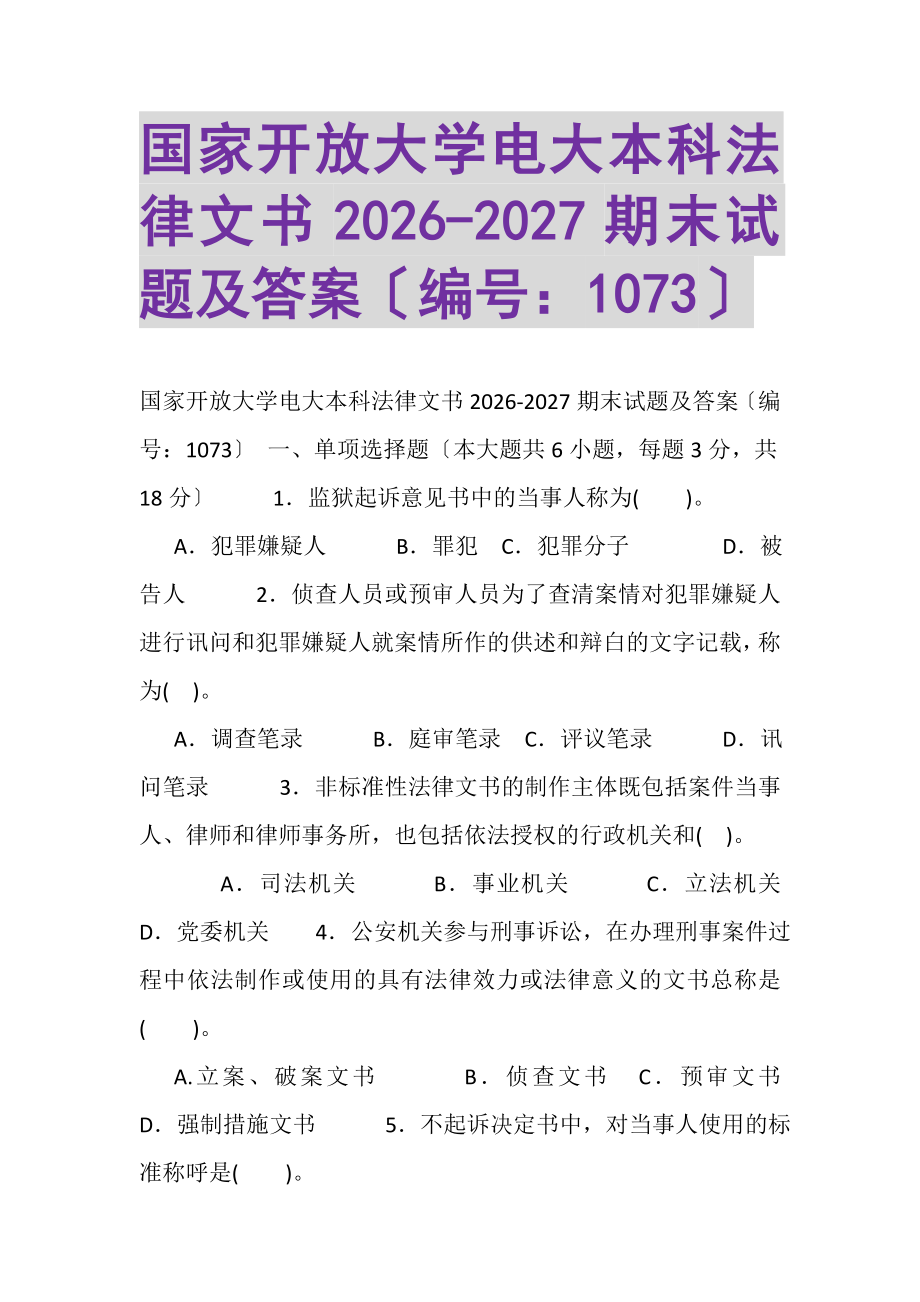 国家开放大学电大本科法律文书 2026-2027 期末试题及答案〔编号：1073〕

国家开放大学电大本科法律文书 2026-2027 期末试题及答案〔编号：1073〕 一、单项选择题〔本大题共 6 小题，每题 3 分，共 18 分〕 1．监狱起诉意见书中的当事人称为( )。

A．犯罪嫌疑人 B．罪犯 C．犯罪分子 D．被告人 2．侦查人员或预审人员为了查清案情对犯罪嫌疑人进行讯问和犯罪嫌疑人就案情所作的供述和辩白的文字记载，称为( )。

A．调查笔录 B．庭审笔录 C．评议笔录 D．讯问笔录 3．非标准性法律文书的制作主体既包括案件当事人、律师和律师事务所，也包括依法授权的行政机关和( )。

A．司法机关 B．事业机关 C．立法机关 D．党委机关 4．公安机关参与刑事诉讼，在办理刑事案件过程中依法制作或使用的具有法律效力或法律意义的文书总称是( )。

A.立案、破案文书 B．侦查文书 C．预审文书 D．强制措施文书 5．不起诉决定书中，对当事人使用的标准称呼是( )。